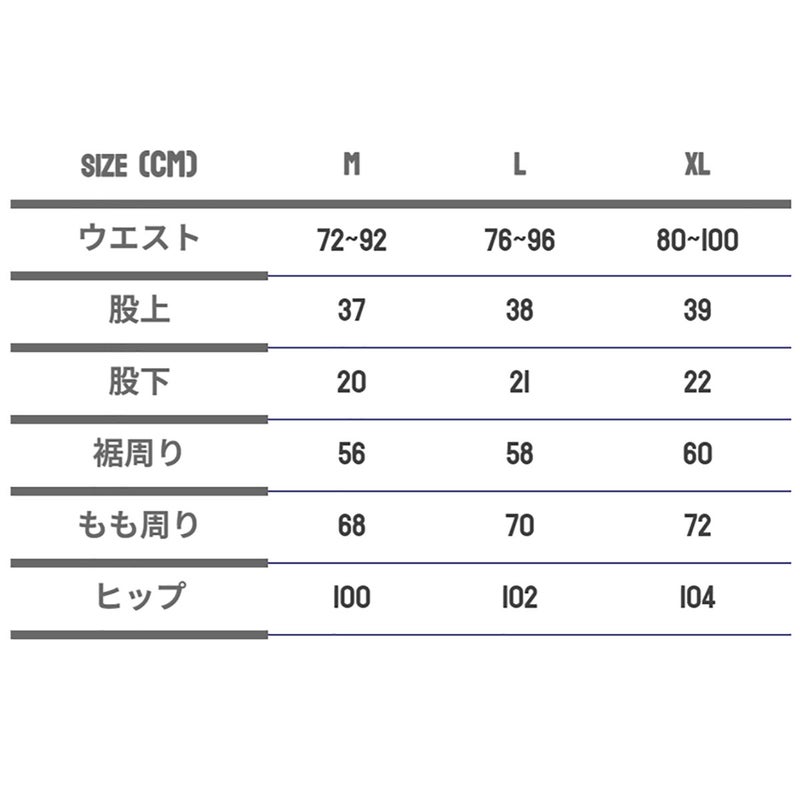 | SIZE (CM) | M | L | XL |
|---|---|---|---|
| ウエスト | 72~92 | 76~96 | 80~100 |
| 股上 | 37 | 38 | 39 |
| 股下 | 20 | 21 | 22 |
| 裾周り | 56 | 58 | 60 |
| もも周り | 68 | 70 | 72 |
| ヒップ | 100 | 102 | 104 |